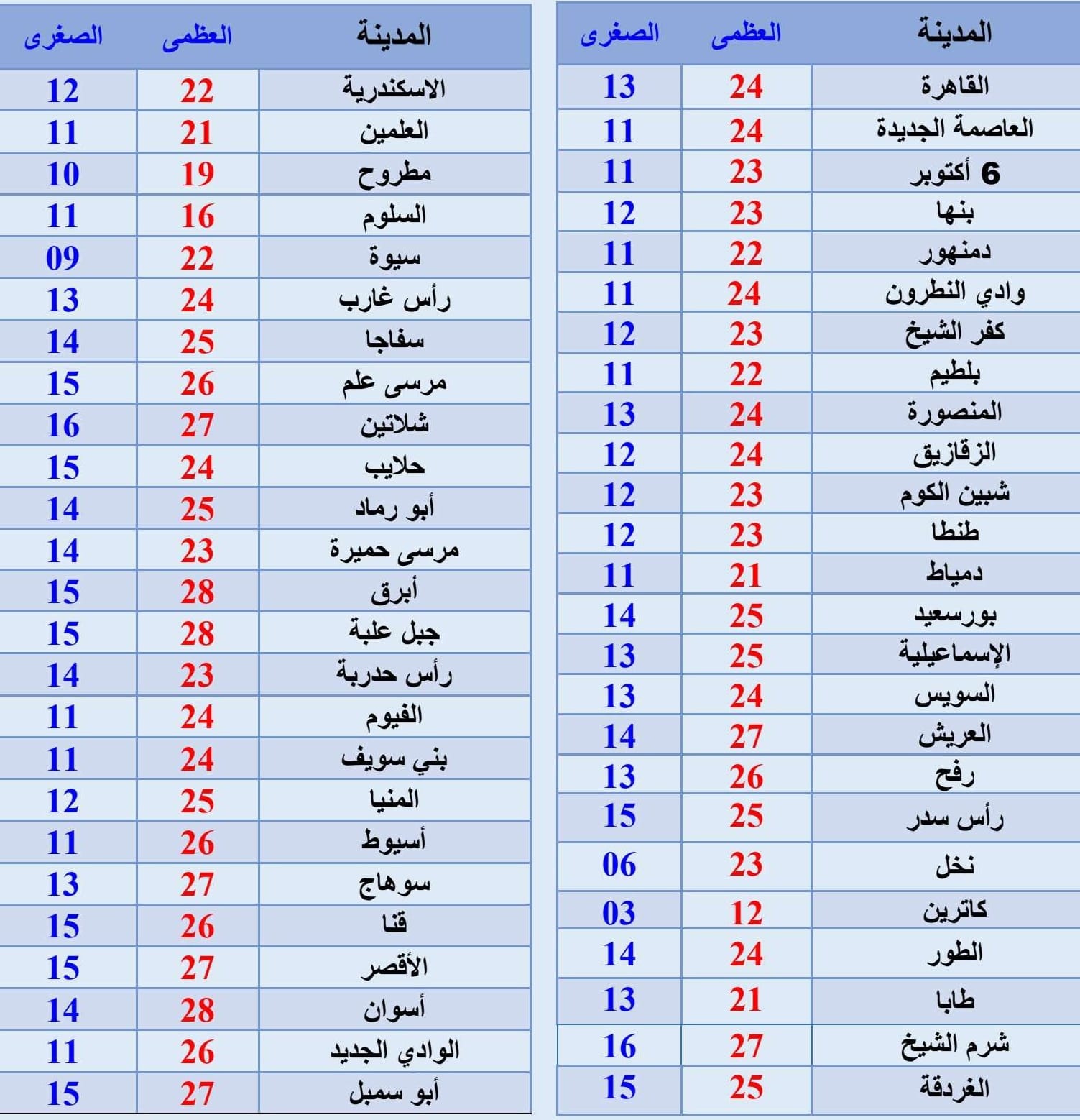 | المدينة | العظمى | الصغرى |
|---|---|---|
| القاهرة | 24 | 13 |
| العاصمة الجديدة | 24 | 11 |
| 6 أكتوبر | 23 | 11 |
| بنها | 23 | 12 |
| دمنهور | 22 | 11 |
| وادي النطرون | 24 | 11 |
| كفر الشيخ | 23 | 12 |
| بلطيم | 22 | 11 |
| المنصورة | 24 | 13 |
| الزقازيق | 24 | 12 |
| شبين الكوم | 23 | 12 |
| طنطا | 23 | 12 |
| دمياط | 21 | 11 |
| بورسعيد | 25 | 14 |
| الإسماعيلية | 25 | 13 |
| السويس | 24 | 13 |
| العريش | 27 | 14 |
| رفح | 26 | 13 |
| رأس سدر | 25 | 15 |
| نخل | 23 | 06 |
| كاترين | 12 | 03 |
| الطور | 24 | 14 |
| طابا | 21 | 13 |
| شرم الشيخ | 27 | 16 |
| الغردقة | 25 | 15 |

| المدينة | العظمى | الصغرى |
|---|---|---|
| الاسكندرية | 22 | 12 |
| العلمين | 21 | 11 |
| مطروح | 19 | 10 |
| السلوم | 16 | 11 |
| سيوة | 22 | 09 |
| رأس غارب | 24 | 13 |
| سفاجا | 25 | 14 |
| مرسى علم | 26 | 15 |
| شلاتين | 27 | 16 |
| حلايب | 24 | 15 |
| أبو رماد | 25 | 14 |
| مرسى حميرة | 23 | 14 |
| أبرق | 28 | 15 |
| جبل علبة | 28 | 15 |
| رأس حدربة | 23 | 14 |
| الفيوم | 24 | 11 |
| بني سويف | 24 | 11 |
| المنيا | 25 | 12 |
| أسيوط | 26 | 11 |
| سوهاج | 27 | 13 |
| قنا | 26 | 15 |
| الأقصر | 27 | 15 |
| أسوان | 28 | 14 |
| الوادي الجديد | 26 | 11 |
| أبو سمبل | 27 | 15 |